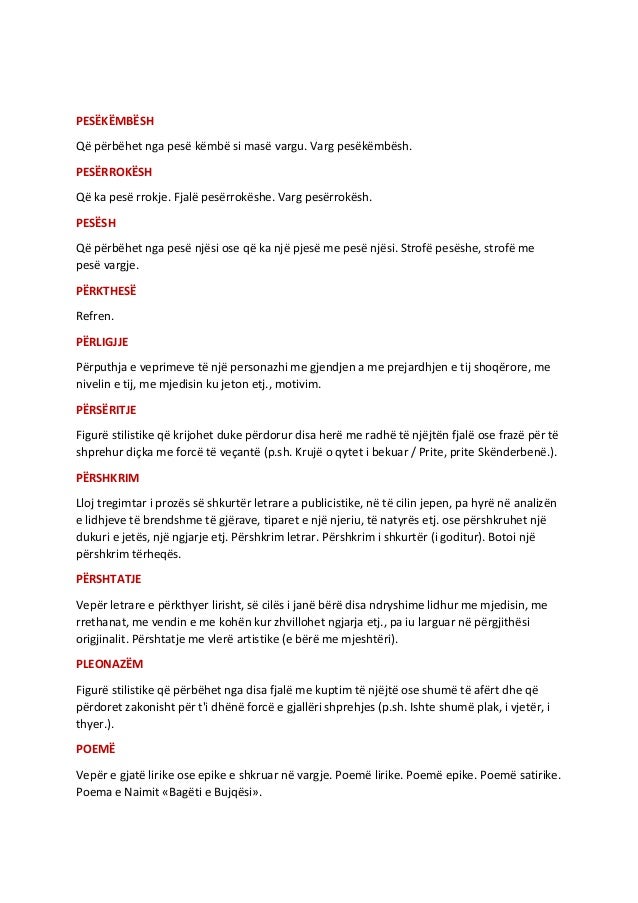 PESËKËMBËSH

Që përbëhet nga pesë këmbë si masë vargu. Varg pesëkëmbësh.

PESËRROKËSH

Që ka pesë rrokje. Fjalë pesërrokëshe. Varg pesërrokësh.

PESËSH

Që përbëhet nga pesë njësi ose që ka një pjesë me pesë njësi. Strofë pesëshe, strofë me pesë vargje.

PËRKTHESË

Refren.

PËRLIGJJE

Përputhja e veprimeve të një personazhi me gjendjen a me prejardhjen e tij shoqërore, me nivelin e tij, me mjedisin ku jeton etj., motivim.

PËRSËRITJE

Figurë stilistike që krijohet duke përdorur disa herë me radhë të njëjtën fjalë ose frazë për të shprehur diçka me forcë të veçantë (p.sh. Krujë o qytet i bekuar / Prite, prite Skënderbenë.).

PËRSHKRIM

Lloj tregimtar i prozës së shkurtër letrare a publicistike, në të cilin jepen, pa hyrë në analizën e lidhjeve të brendshme të gjërave, tiparet e një njeriu, të natyrës etj. ose përshkruhet një dukuri e jetës, një ngjarje etj. Përshkrim letrar. Përshkrim i shkurtër (i goditur). Botoi një përshkrim tërheqës.

PËRSHTATJE

Vepër letrare e përkthyer lirisht, së cilës i janë bërë disa ndryshime lidhur me mjedisin, me rrethanat, me vendin e me kohën kur zhvillohet ngjarja etj., pa iu larguar në përgjithësi origjinalit. Përshtatje me vlerë artistike (e bërë me mjeshtëri).

PLEONAZËM

Figurë stilistike që përbëhet nga disa fjalë me kuptim të njëjtë ose shumë të afërt dhe që përdoret zakonisht për t'i dhënë forcë e gjallëri shprehjes (p.sh. Ishte shumë plak, i vjetër, i thyer.).

POEMË

Vepër e gjatë lirike ose epike e shkruar në vargje. Poemë lirike. Poemë epike. Poemë satirike. Poema e Naimit «Bagëti e Bujqësi».